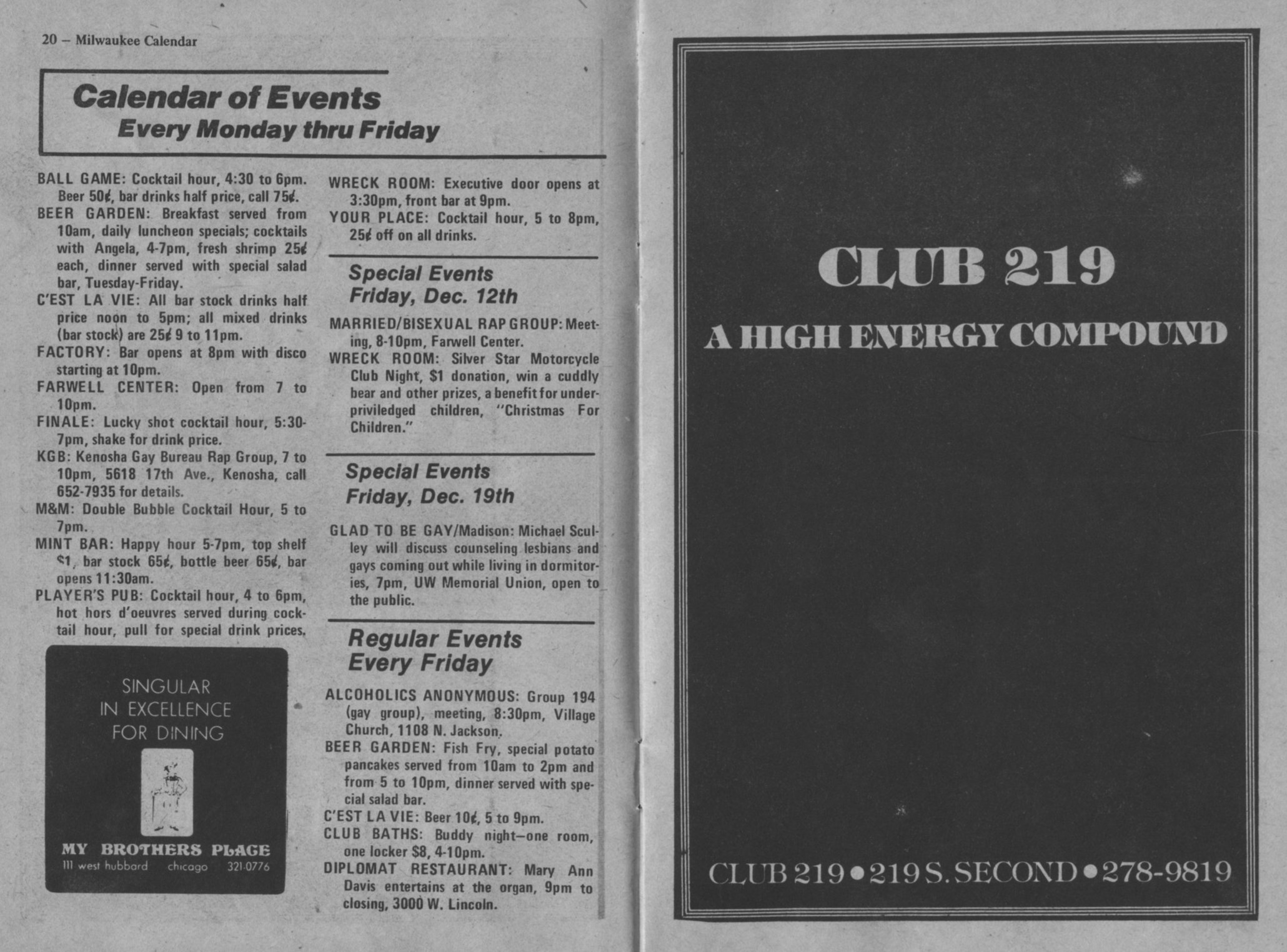 20 – Milwaukee Calendar

Calendar of Events
Every Monday thru Friday

BALL GAME: Cocktail hour, 4:30 to 6pm. Beer 50¢, bar drinks half price, call 75¢.
BEER GARDEN: Breakfast served from 10am, daily luncheon specials; cocktails with Angela, 4-7pm, fresh shrimp 25¢ each, dinner served with special salad bar, Tuesday-Friday.
C'EST LA VIE: All bar stock drinks half price noon to 5pm; all mixed drinks (bar stock) are 25¢ 9 to 11pm.
FACTORY: Bar opens at 8pm with disco starting at 10pm.
FARWELL CENTER: Open from 7 to 10pm.
FINALE: Lucky shot cocktail hour, 5:30-7pm, shake for drink price.
KGB: Kenosha Gay Bureau Rap Group, 7 to 10pm, 5618 17th Ave., Kenosha, call 652-7935 for details.
M&M: Double Bubble Cocktail Hour, 5 to 7pm.
MINT BAR: Happy hour 5-7pm, top shelf $1, bar stock 65¢, bottle beer 65¢, bar opens 11:30am.
PLAYER'S PUB: Cocktail hour, 4 to 6pm, hot hors d'oeuvres served during cocktail hour, pull for special drink prices.

SINGULAR IN EXCELLENCE FOR DINING

MY BROTHERS PLACE
111 west hubbard chicago 321-0776

WRECK ROOM: Executive door opens at 3:30pm, front bar at 9pm.
YOUR PLACE: Cocktail hour, 5 to 8pm, 25¢ off on all drinks.

Special Events
Friday, Dec. 12th

MARRIED/BISEXUAL RAP GROUP: Meeting, 8-10pm, Farwell Center.
WRECK ROOM: Silver Star Motorcycle Club Night, $1 donation, win a cuddly bear and other prizes, a benefit for underpriviledged children, "Christmas For Children."

Special Events
Friday, Dec. 19th

GLAD TO BE GAY/Madison: Michael Sculley will discuss counseling lesbians and gays coming out while living in dormitories, 7pm, UW Memorial Union, open to the public.

Regular Events
Every Friday

ALCOHOLICS ANONYMOUS: Group 194 (gay group), meeting, 8:30pm, Village Church, 1108 N. Jackson.
BEER GARDEN: Fish Fry, special potato pancakes served from 10am to 2pm and from 5 to 10pm, dinner served with special salad bar.
C'EST LA VIE: Beer 10¢, 5 to 9pm.
CLUB BATHS: Buddy night—one room, one locker $8, 4-10pm.
DIPLOMAT RESTAURANT: Mary Ann Davis entertains at the organ, 9pm to closing, 3000 W. Lincoln.

CLUB 219
A HIGH ENERGY COMPOUND

CLUB 219 • 219 S. SECOND • 278-9819